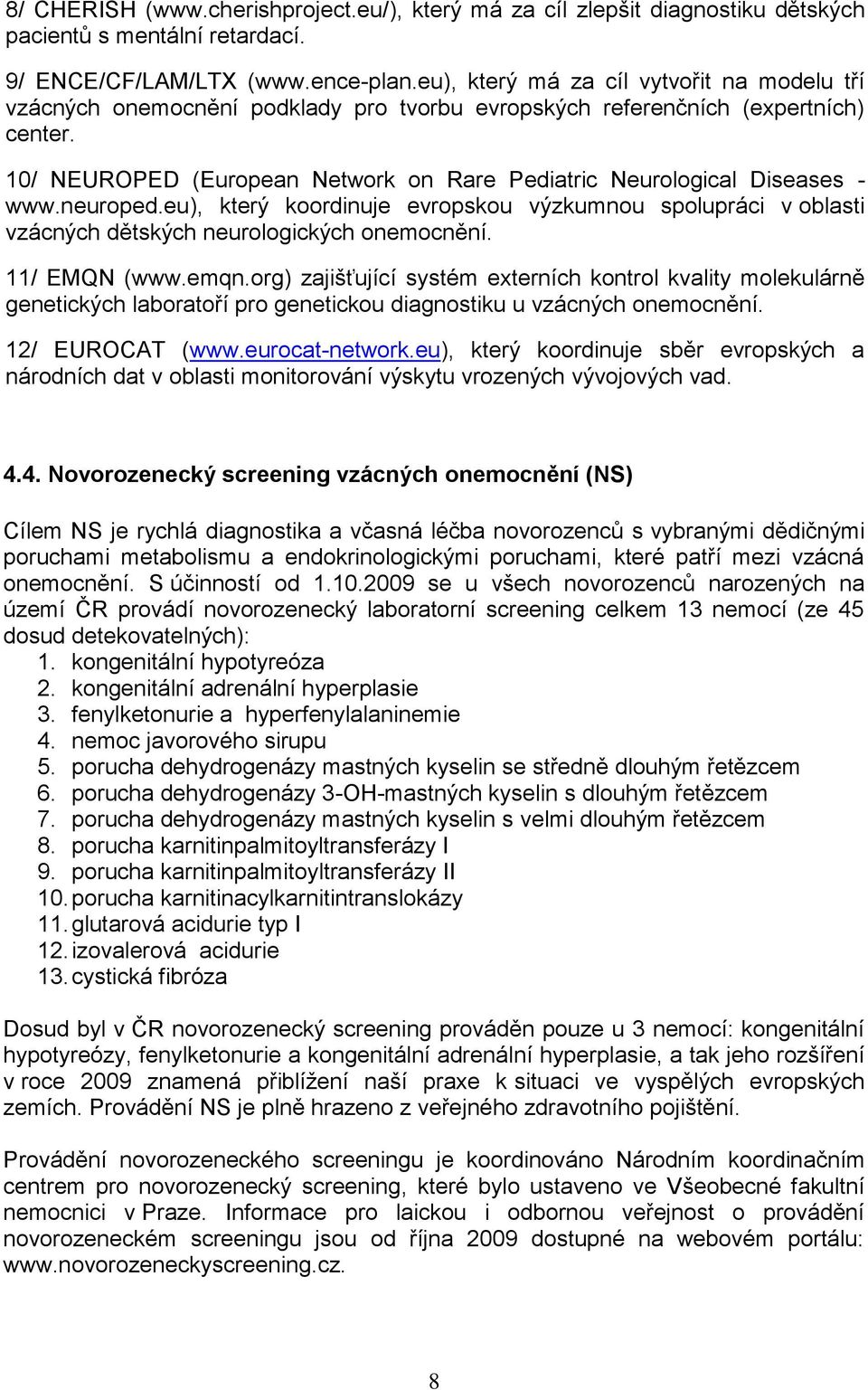 8/ CHERISH (www.cherishproject.eu/), který má za cíl zlepšit diagnostiku dětských pacientů s mentální retardací.

9/ ENCE/CF/LAM/LTX (www.ence-plan.eu), který má za cíl vytvořit na modelu tří vzácných onemocnění podklady pro tvorbu evropských referenčních (expertních) center.

10/ NEUROPED (European Network on Rare Pediatric Neurological Diseases - www.neuroped.eu), který koordinuje evropskou výzkumnou spolupráci v oblasti vzácných dětských neurologických onemocnění.

11/ EMQN (www.emqn.org) zajišťující systém externích kontrol kvality molekulárně genetických laboratoří pro genetickou diagnostiku u vzácných onemocnění.

12/ EUROCAT (www.eurocat-network.eu), který koordinuje sběr evropských a národních dat v oblasti monitorování výskytu vrozených vývojových vad.

4.4. Novorozenecký screening vzácných onemocnění (NS)

Cílem NS je rychlá diagnostika a včasná léčba novorozenců s vybranými dědičnými poruchami metabolismu a endokrinologickými poruchami, které patří mezi vzácná onemocnění. S účinností od 1.10.2009 se u všech novorozenců narozených na území ČR provádí novorozenecký laboratorní screening celkem 13 nemocí (ze 45 dosud detekovatelných):
1. kongenitální hypotyreóza
2. kongenitální adrenální hyperplasie
3. fenylketonurie a hyperfenylalaninemie
4. nemoc javorového sirupu
5. porucha dehydrogenázy mastných kyselin se středně dlouhým řetězcem
6. porucha dehydrogenázy 3-OH-mastných kyselin s dlouhým řetězcem
7. porucha dehydrogenázy mastných kyselin s velmi dlouhým řetězcem
8. porucha karnitinpalmitoyltransferázy I
9. porucha karnitinpalmitoyltransferázy II
10. porucha karnitinacylkarnitintranslokázy
11. glutarová acidurie typ I
12. izovalerová acidurie
13. cystická fibróza

Dosud byl v ČR novorozenecký screening prováděn pouze u 3 nemocí: kongenitální hypotyreózy, fenylketonurie a kongenitální adrenální hyperplasie, a tak jeho rozšíření v roce 2009 znamená přiblížení naší praxe k situaci ve vyspělých evropských zemích. Provádění NS je plně hrazeno z veřejného zdravotního pojištění.

Provádění novorozeneckého screeningu je koordinováno Národním koordinačním centrem pro novorozenecký screening, které bylo ustaveno ve Všeobecné fakultní nemocnici v Praze. Informace pro laickou i odbornou veřejnost o provádění novorozeneckém screeningu jsou od října 2009 dostupné na webovém portálu: www.novorozeneckyscreening.cz.

8